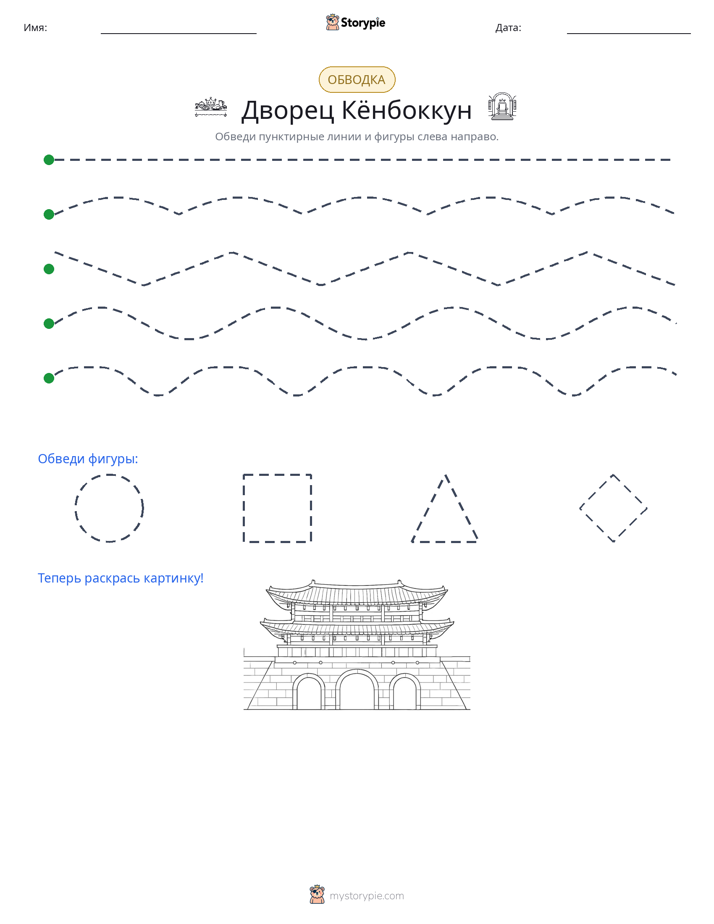 Имя: ____ Storypie Дата: ____

ОБВОДКА

Дворец Кёнбоккун

Обведи пунктирные линии и фигуры слева направо.

Обведи фигуры:

Теперь раскрась картинку!

mystorypie.com